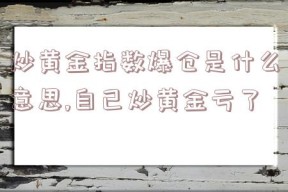 炒黄金指数爆仓是什么意思,自己炒黄金亏了